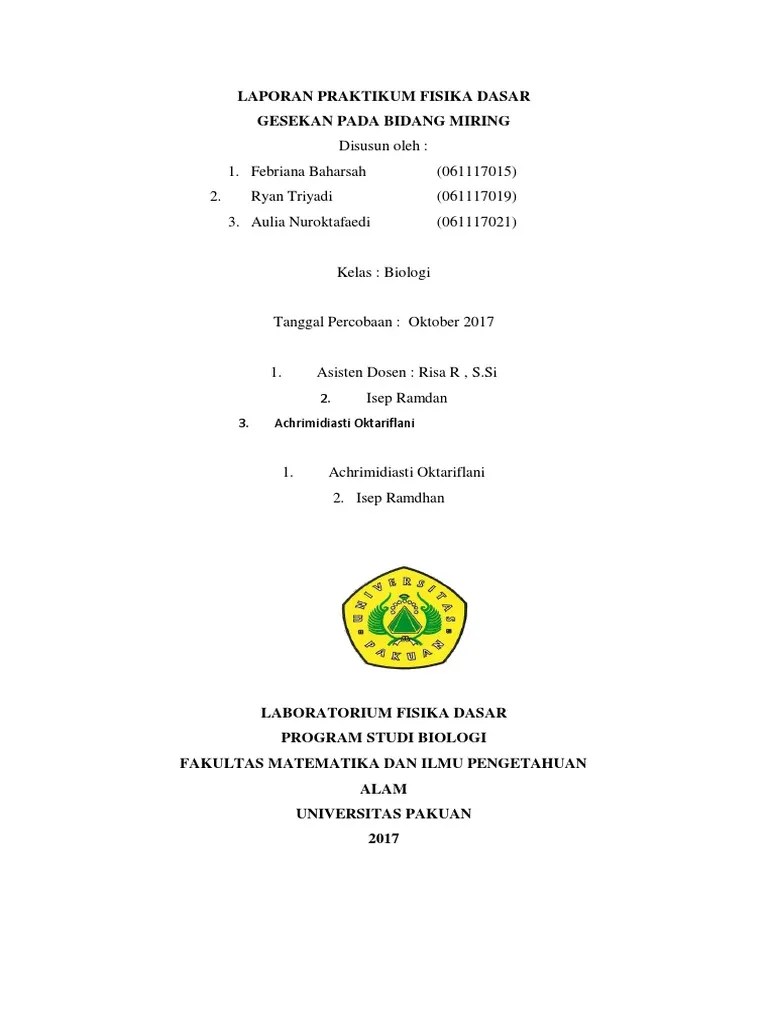 LAPORAN PRAKTIKUM FISIKA DASAR
GESEKAN PADA BIDANG MIRING
Disusun oleh :

1. Febriana Baharsah (061117015)
2. Ryan Triyadi (061117019)
3. Aulia Nuroktafaedi (061117021)

Kelas : Biologi

Tanggal Percobaan : Oktober 2017

1. Asisten Dosen : Risa R , S.Si
2. Isep Ramdan
3. Achrimidiasti Oktariflani

1. Achrimidiasti Oktariflani
2. Isep Ramdhan

UNIVERSITAS PAKUAN

LABORATORIUM FISIKA DASAR
PROGRAM STUDI BIOLOGI
FAKULTAS MATEMATIKA DAN ILMU PENGETAHUAN ALAM
UNIVERSITAS PAKUAN
2017